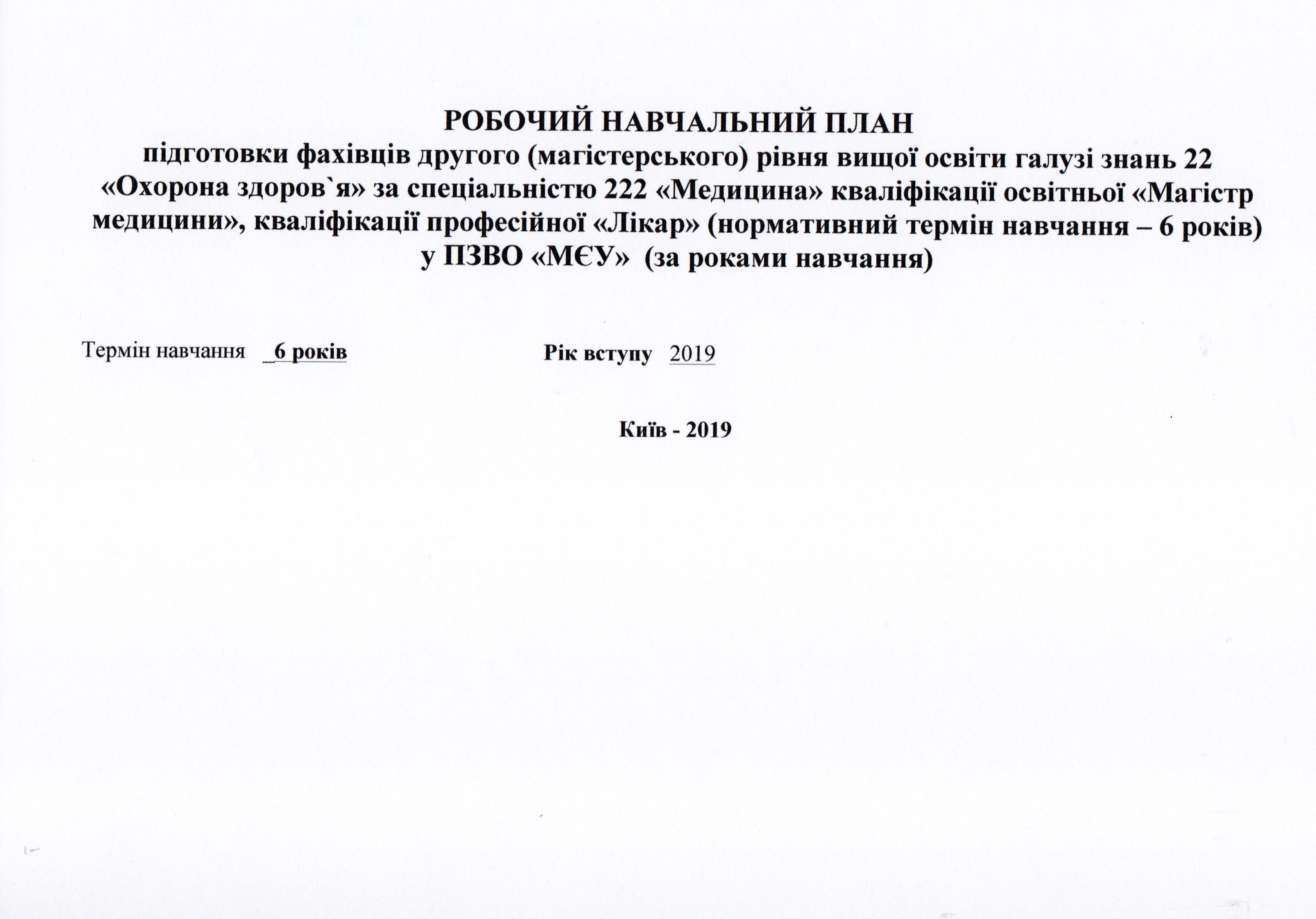 РОБОЧИЙ НАВЧАЛЬНИЙ ПЛАН
підготовки фахівців другого (магістерського) рівня вищої освіти галузі знань 22 «Охорона здоров`я» за спеціальністю 222 «Медицина» кваліфікації освітньої «Магістр медицини», кваліфікації професійної «Лікар» (нормативний термін навчання – 6 років) у ПЗВО «МЄУ» (за роками навчання)

Термін навчання _6 років Рік вступу 2019

Київ - 2019